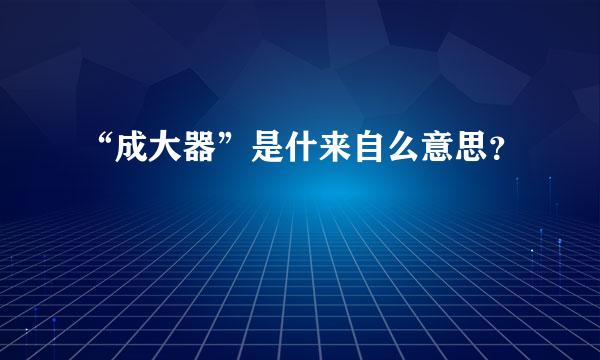 “成大器”是什来自么意思？